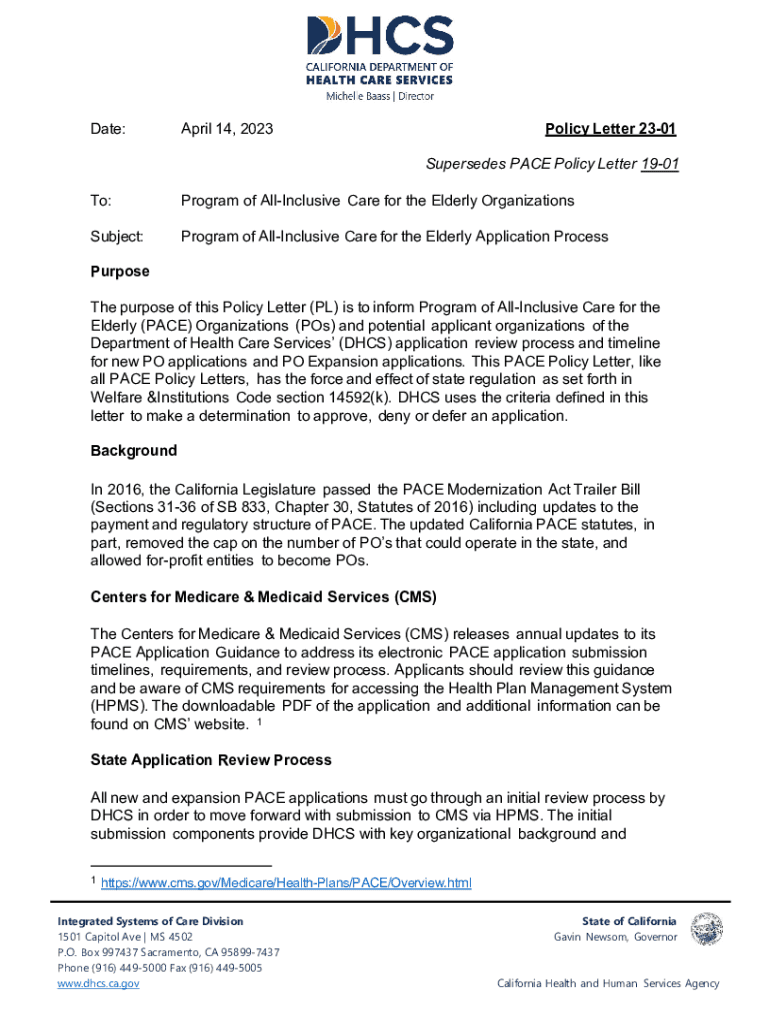 DHCS
CALIFORNIA DEPARTMENT OF
HEALTH CARE SERVICES
Michelle Baass | Director

Date: April 14, 2023 Policy Letter 23-01

Supersedes PACE Policy Letter 19-01

To: Program of All-Inclusive Care for the Elderly Organizations

Subject: Program of All-Inclusive Care for the Elderly Application Process

Purpose

The purpose of this Policy Letter (PL) is to inform Program of All-Inclusive Care for the Elderly (PACE) Organizations (POs) and potential applicant organizations of the Department of Health Care Services' (DHCS) application review process and timeline for new PO applications and PO Expansion applications. This PACE Policy Letter, like all PACE Policy Letters, has the force and effect of state regulation as set forth in Welfare &Institutions Code section 14592(k). DHCS uses the criteria defined in this letter to make a determination to approve, deny or defer an application.

Background

In 2016, the California Legislature passed the PACE Modernization Act Trailer Bill (Sections 31-36 of SB 833, Chapter 30, Statutes of 2016) including updates to the payment and regulatory structure of PACE. The updated California PACE statutes, in part, removed the cap on the number of PO's that could operate in the state, and allowed for-profit entities to become POs.

Centers for Medicare & Medicaid Services (CMS)

The Centers for Medicare & Medicaid Services (CMS) releases annual updates to its PACE Application Guidance to address its electronic PACE application submission timelines, requirements, and review process. Applicants should review this guidance and be aware of CMS requirements for accessing the Health Plan Management System (HPMS). The downloadable PDF of the application and additional information can be found on CMS' website. $^1$

State Application Review Process

All new and expansion PACE applications must go through an initial review process by DHCS in order to move forward with submission to CMS via HPMS. The initial submission components provide DHCS with key organizational background and

$^1$ https://www.cms.gov/Medicare/Health-Plans/PACE/Overview.html

Integrated Systems of Care Division
1501 Capitol Ave | MS 4502
P.O. Box 997437 Sacramento, CA 95899-7437
Phone (916) 449-5000 Fax (916) 449-5005
www.dhcs.ca.gov

State of California
Gavin Newsom, Governor

California Health and Human Services Agency